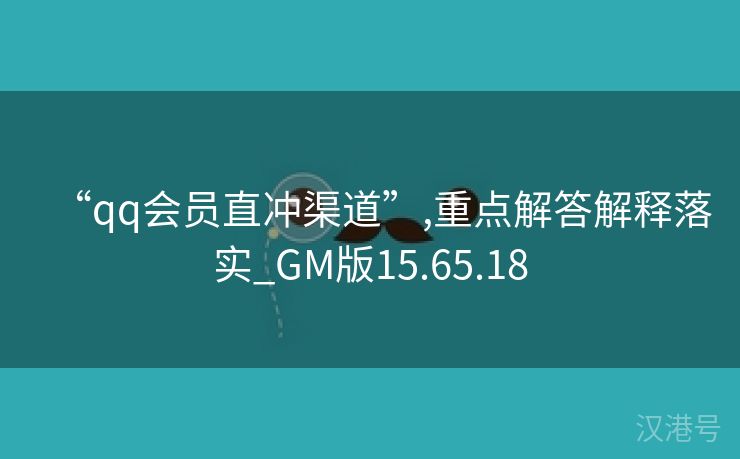 “qq会员直冲渠道”,重点解答解释落实_GM版15.65.18

汉港号